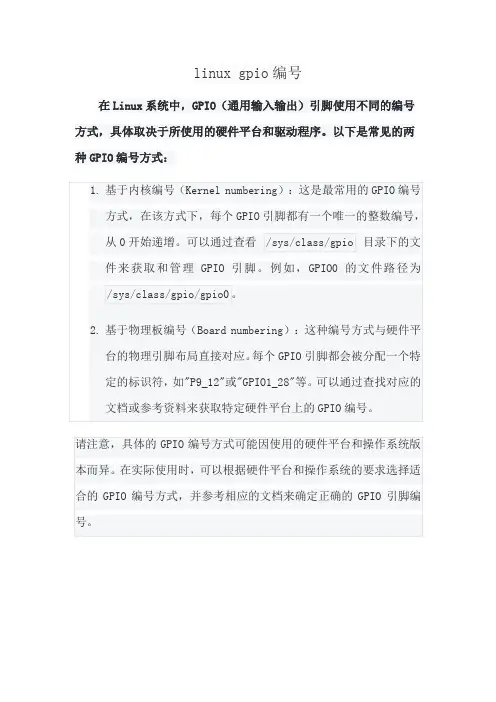 linux gpio 编号

在 Linux 系统中，GPIO（通用输入输出）引脚使用不同的编号方式，具体取决于所使用的硬件平台和驱动程序。以下是常见的两种 GPIO 编号方式：

1. 基于内核编号（Kernel numbering）：这是最常用的 GPIO 编号方式，在该方式下，每个 GPIO 引脚都有一个唯一的整数编号，从 0 开始递增。可以通过查看 /sys/class/gpio 目录下的文件来获取和管理 GPIO 引脚。例如，GPIO0 的文件路径为 /sys/class/gpio/gpio0。

2. 基于物理板编号（Board numbering）：这种编号方式与硬件平台的物理引脚布局直接对应。每个 GPIO 引脚都会被分配一个特定的标识符，如"P9_12"或"GPIO1_28"等。可以通过查找对应的文档或参考资料来获取特定硬件平台上的 GPIO 编号。

请注意，具体的 GPIO 编号方式可能因使用的硬件平台和操作系统版本而异。在实际使用时，可以根据硬件平台和操作系统的要求选择适合的 GPIO 编号方式，并参考相应的文档来确定正确的 GPIO 引脚编号。